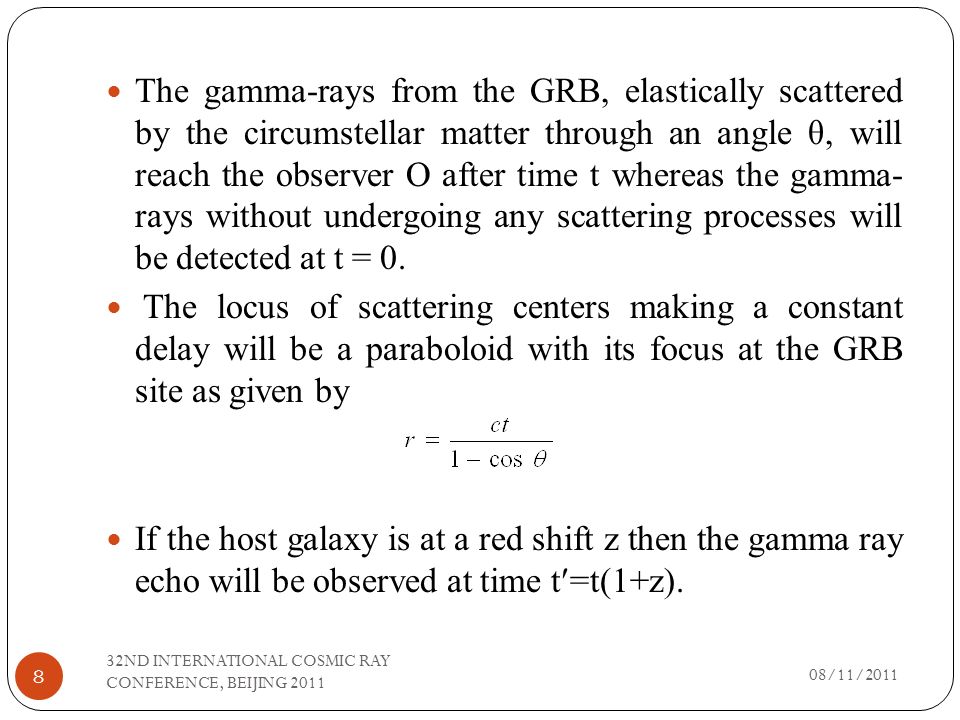 The gamma-rays from the GRB, elastically scattered by the circumstellar matter through an angle θ, will reach the observer O after time t whereas the gamma-rays without undergoing any scattering processes will be detected at t = 0.

The locus of scattering centers making a constant delay will be a paraboloid with its focus at the GRB site as given by

$r = \frac{ct}{1 - \cos\theta}$

If the host galaxy is at a red shift z then the gamma ray echo will be observed at time t′=t(1+z).

8

32ND INTERNATIONAL COSMIC RAY CONFERENCE, BEIJING 2011

08/11/2011